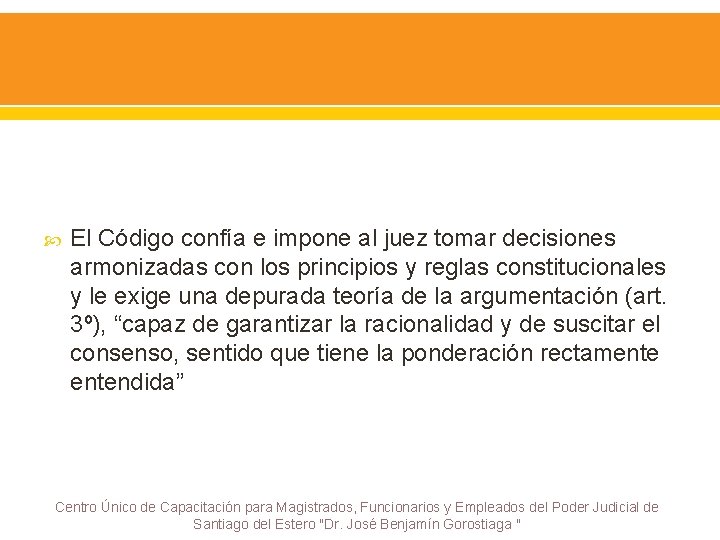 El Código confía e impone al juez tomar decisiones armonizadas con los principios y reglas constitucionales y le exige una depurada teoría de la argumentación (art. 3º), “capaz de garantizar la racionalidad y de suscitar el consenso, sentido que tiene la ponderación rectamente entendida”

Centro Único de Capacitación para Magistrados, Funcionarios y Empleados del Poder Judicial de Santiago del Estero "Dr. José Benjamín Gorostiaga "